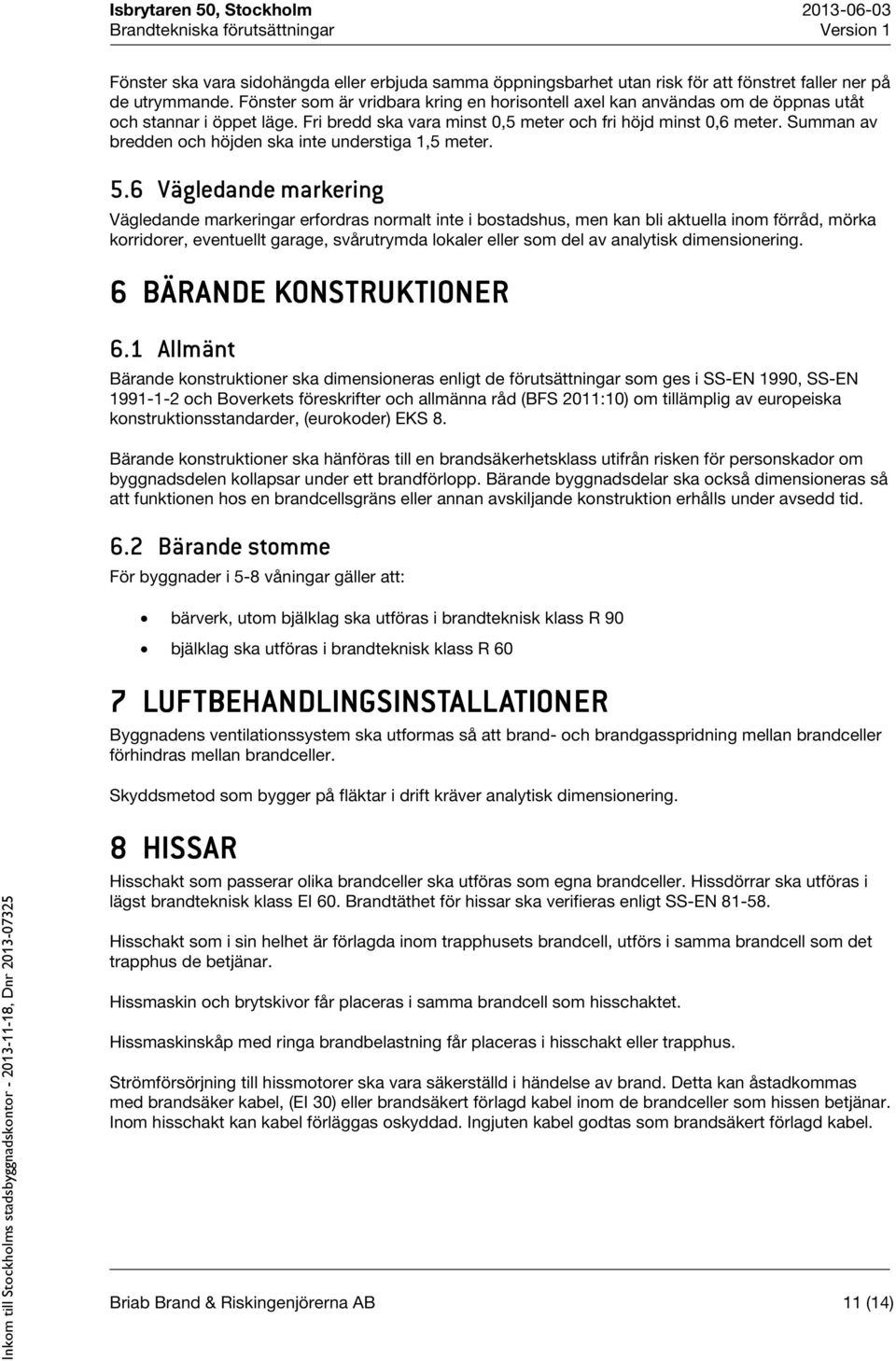 Isbrytaren 50, Stockholm
Brandtekniska förutsättningar

2013-06-03
Version 1

Fönster ska vara sidohängda eller erbjuda samma öppningsbarhet utan risk för att fönstret faller ner på de utrymmande. Fönster som är vridbara kring en horisontell axel kan användas om de öppnas utåt och stannar i öppet läge. Fri bredd ska vara minst 0,5 meter och fri höjd minst 0,6 meter. Summan av bredden och höjden ska inte understiga 1,5 meter.

5.6 Vägledande markering

Vägledande markeringar erfordras normalt inte i bostadshus, men kan bli aktuella inom förråd, mörka korridorer, eventuellt garage, svårutrymda lokaler eller som del av analytisk dimensionering.

6 BÄRANDE KONSTRUKTIONER

6.1 Allmänt

Bärande konstruktioner ska dimensioneras enligt de förutsättningar som ges i SS-EN 1990, SS-EN 1991-1-2 och Boverkets föreskrifter och allmänna råd (BFS 2011:10) om tillämplig av europeiska konstruktionsstandarder, (eurokoder) EKS 8.

Bärande konstruktioner ska hänföras till en brandsäkerhetsklass utifrån risken för personskador om byggnadsdelen kollapsar under ett brandförlopp. Bärande byggnadsdelar ska också dimensioneras så att funktionen hos en brandcellsgräns eller annan avskiljande konstruktion erhålls under avsedd tid.

6.2 Bärande stomme

För byggnader i 5-8 våningar gäller att:

• bärverk, utom bjälklag ska utföras i brandteknisk klass R 90
• bjälklag ska utföras i brandteknisk klass R 60

7 LUFTBEHANDLINGSINSTALLATIONER

Byggnadens ventilationssystem ska utformas så att brand- och brandgasspridning mellan brandceller förhindras mellan brandceller.

Skyddsmetod som bygger på fläktar i drift kräver analytisk dimensionering.

8 HISSAR

Hisschakt som passerar olika brandceller ska utföras som egna brandceller. Hissdörrar ska utföras i lägst brandteknisk klass EI 60. Brandtäthet för hissar ska verifieras enligt SS-EN 81-58.

Hisschakt som i sin helhet är förlagda inom trapphusets brandcell, utförs i samma brandcell som det trapphus de betjänar.

Hissmaskin och brytskivor får placeras i samma brandcell som hisschaktet.

Hissmaskinskåp med ringa brandbelastning får placeras i hisschakt eller trapphus.

Strömförsörjning till hissmotorer ska vara säkerställd i händelse av brand. Detta kan åstadkommas med brandsäker kabel, (EI 30) eller brandsäkert förlagd kabel inom de brandceller som hissen betjänar. Inom hisschakt kan kabel förläggas oskyddad. Ingjuten kabel godtas som brandsäkert förlagd kabel.

Inkom till Stockholms stadsbyggnadskontor - 2013-11-18, Dnr 2013-07325

Briab Brand & Riskingenjörerna AB

11 (14)